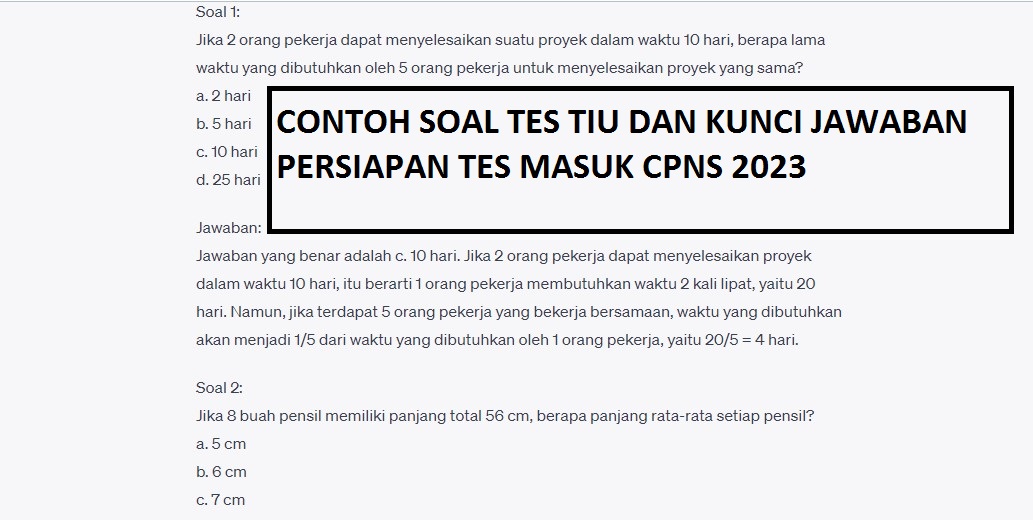 Soal 1:
Jika 2 orang pekerja dapat menyelesaikan suatu proyek dalam waktu 10 hari, berapa lama waktu yang dibutuhkan oleh 5 orang pekerja untuk menyelesaikan proyek yang sama?
a. 2 hari
b. 5 hari
c. 10 hari
d. 25 hari

CONTOH SOAL TES TIU DAN KUNCI JAWABAN PERSIAPAN TES MASUK CPNS 2023

Jawaban:
Jawaban yang benar adalah c. 10 hari. Jika 2 orang pekerja dapat menyelesaikan proyek dalam waktu 10 hari, itu berarti 1 orang pekerja membutuhkan waktu 2 kali lipat, yaitu 20 hari. Namun, jika terdapat 5 orang pekerja yang bekerja bersamaan, waktu yang dibutuhkan akan menjadi 1/5 dari waktu yang dibutuhkan oleh 1 orang pekerja, yaitu 20/5 = 4 hari.

Soal 2:
Jika 8 buah pensil memiliki panjang total 56 cm, berapa panjang rata-rata setiap pensil?
a. 5 cm
b. 6 cm
c. 7 cm